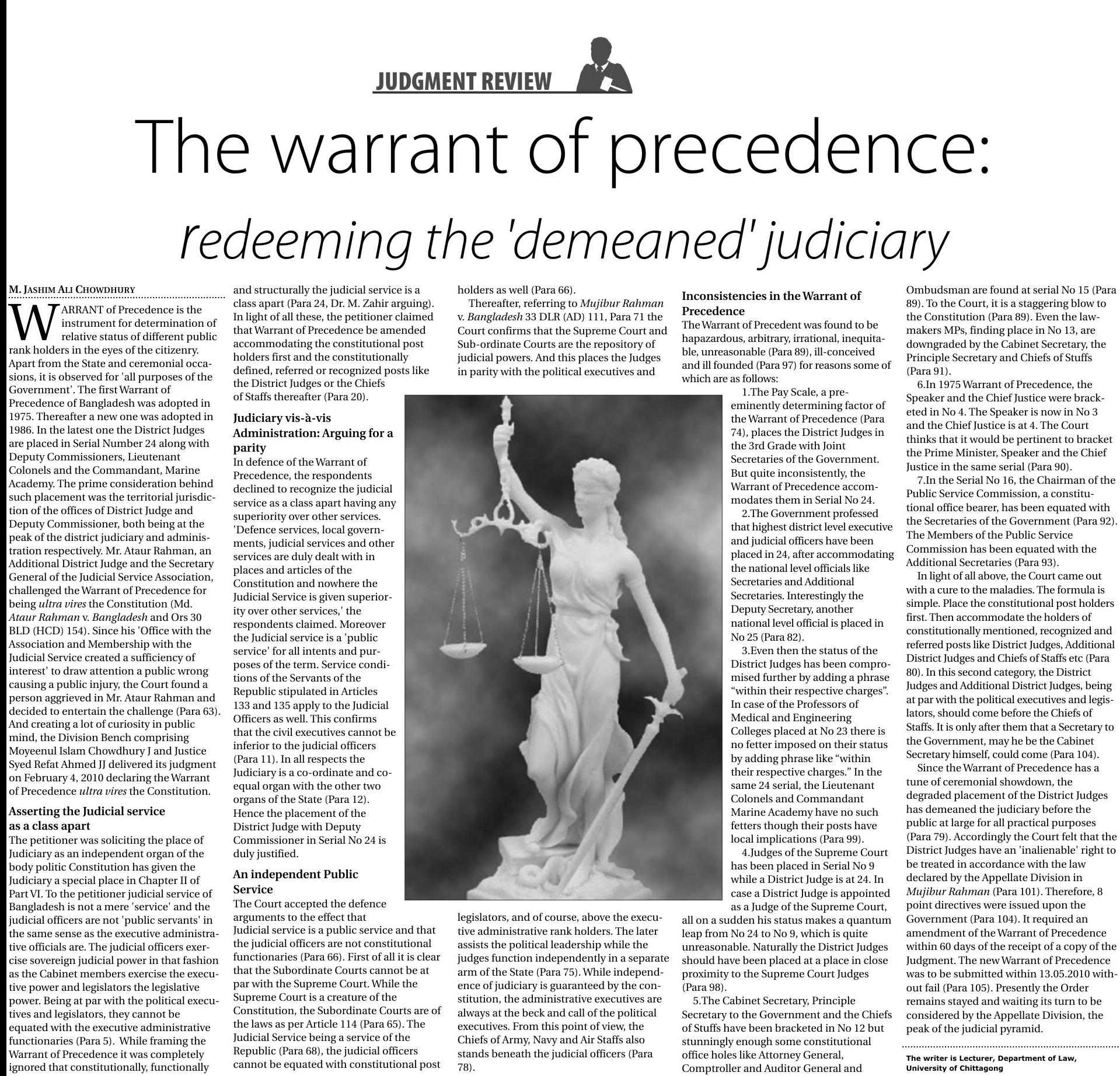 JUDGMENT REVIEW

The warrant of precedence:

redeeming the 'demeaned' judiciary

M. JASHIM ALI CHOWDHURY

WARRANT of Precedence is the instrument for determination of relative status of different public rank holders in the eyes of the citizenry. Apart from the State and ceremonial occasions, it is observed for 'all purposes of the Government'. The first Warrant of Precedence of Bangladesh was adopted in 1975. Thereafter a new one was adopted in 1986. In the latest one the District Judges are placed in Serial Number 24 along with Deputy Commissioners, Lieutenant Colonels and the Commandant, Marine Academy. The prime consideration behind such placement was the territorial jurisdiction of the offices of District Judge and Deputy Commissioner, both being at the peak of the district judiciary and administration respectively. Mr. Ataur Rahman, an Additional District Judge and the Secretary General of the Judicial Service Association, challenged the Warrant of Precedence for being ultra vires the Constitution (Md. Ataur Rahman v. Bangladesh and Ors 30 BLD (HCD) 154). Since his 'Office with the Association and Membership with the Judicial Service created a sufficiency of interest' to draw attention a public wrong causing a public injury, the Court found a person aggrieved in Mr. Ataur Rahman and decided to entertain the challenge (Para 63). And creating a lot of curiosity in public mind, the Division Bench comprising Moyeenul Islam Chowdhury J and Justice Syed Refat Ahmed JJ delivered its judgment on February 4, 2010 declaring the Warrant of Precedence ultra vires the Constitution.

Asserting the Judicial service as a class apart
The petitioner was soliciting the place of Judiciary as an independent organ of the body politic Constitution has given the Judiciary a special place in Chapter II of Part VI. To the petitioner judicial service of Bangladesh is not a mere 'service' and the judicial officers are not 'public servants' in the same sense as the executive administrative officials are. The judicial officers exercise sovereign judicial power in that fashion as the Cabinet members exercise the executive power and legislators the legislative power. Being at par with the political executives and legislators, they cannot be equated with the executive administrative functionaries (Para 5). While framing the Warrant of Precedence it was completely ignored that constitutionally, functionally and structurally the judicial service is a class apart (Para 24, Dr. M. Zahir arguing). In light of all these, the petitioner claimed that Warrant of Precedence be amended accommodating the constitutional post holders first and the constitutionally defined, referred or recognized posts like the District Judges or the Chiefs of Staffs thereafter (Para 20).

Judiciary vis-à-vis Administration: Arguing for a parity
In defence of the Warrant of Precedence, the respondents declined to recognize the judicial service as a class apart having any superiority over other services. 'Defence services, local governments, judicial services and other services are duly dealt with in places and articles of the Constitution and nowhere the Judicial Service is given superiority over other services,' the respondents claimed. Moreover the Judicial service is a 'public service' for all intents and purposes of the term. Service conditions of the Servants of the Republic stipulated in Articles 133 and 135 apply to the Judicial Officers as well. This confirms that the civil executives cannot be inferior to the judicial officers (Para 11). In all respects the Judiciary is a co-ordinate and co-equal organ with the other two organs of the State (Para 12). Hence the placement of the District Judge with Deputy Commissioner in Serial No 24 is duly justified.

An independent Public Service
The Court accepted the defence arguments to the effect that Judicial service is a public service and that the judicial officers are not constitutional functionaries (Para 66). First of all it is clear that the Subordinate Courts cannot be at par with the Supreme Court. While the Supreme Court is a creature of the Constitution, the Subordinate Courts are of the laws as per Article 114 (Para 65). The Judicial Service being a service of the Republic (Para 68), the judicial officers cannot be equated with constitutional post holders as well (Para 66).

Thereafter, referring to Mujibur Rahman v. Bangladesh 33 DLR (AD) 111, Para 71 the Court confirms that the Supreme Court and Sub-ordinate Courts are the repository of judicial powers. And this places the Judges in parity with the political executives and legislators, and of course, above the executive administrative rank holders. The later assists the political leadership while the judges function independently in a separate arm of the State (Para 75). While independence of judiciary is guaranteed by the constitution, the administrative executives are always at the beck and call of the political executives. From this point of view, the Chiefs of Army, Navy and Air Staffs also stands beneath the judicial officers (Para 78).

Inconsistencies in the Warrant of Precedence
The Warrant of Precedent was found to be hapazardous, arbitrary, irrational, inequitable, unreasonable (Para 89), ill-conceived and ill founded (Para 97) for reasons some of which are as follows:

1.The Pay Scale, a pre-eminently determining factor of the Warrant of Precedence (Para 74), places the District Judges in the 3rd Grade with Joint Secretaries of the Government. But quite inconsistently, the Warrant of Precedence accommodates them in Serial No 24.

2.The Government professed that highest district level executive and judicial officers have been placed in 24, after accommodating the national level officials like Secretaries and Additional Secretaries. Interestingly the Deputy Secretary, another national level official is placed in No 25 (Para 82).

3.Even then the status of the District Judges has been compromised further by adding a phrase "within their respective charges". In case of the Professors of Medical and Engineering Colleges placed at No 23 there is no fetter imposed on their status by adding phrase like "within their respective charges." In the same 24 serial, the Lieutenant Colonels and Commandant Marine Academy have no such fetters though their posts have local implications (Para 99).

4.Judges of the Supreme Court has been placed in Serial No 9 while a District Judge is at 24. In case a District Judge is appointed as a Judge of the Supreme Court, all on a sudden his status makes a quantum leap from No 24 to No 9, which is quite unreasonable. Naturally the District Judges should have been placed at a place in close proximity to the Supreme Court Judges (Para 98).

5.The Cabinet Secretary, Principle Secretary to the Government and the Chiefs of Stuffs have been bracketed in No 12 but stunningly enough some constitutional office holes like Attorney General, Comptroller and Auditor General and Ombudsman are found at serial No 15 (Para 89). To the Court, it is a staggering blow to the Constitution (Para 89). Even the lawmakers MPs, finding place in No 13, are downgraded by the Cabinet Secretary, the Principle Secretary and Chiefs of Stuffs (Para 91).

6.In 1975 Warrant of Precedence, the Speaker and the Chief Justice were bracketed in No 4. The Speaker is now in No 3 and the Chief Justice is at 4. The Court thinks that it would be pertinent to bracket the Prime Minister, Speaker and the Chief Justice in the same serial (Para 90).

7.In the Serial No 16, the Chairman of the Public Service Commission, a constitutional office bearer, has been equated with the Secretaries of the Government (Para 92). The Members of the Public Service Commission has been equated with the Additional Secretaries (Para 93).

In light of all above, the Court came out with a cure to the maladies. The formula is simple. Place the constitutional post holders first. Then accommodate the holders of constitutionally mentioned, recognized and referred posts like District Judges, Additional District Judges and Chiefs of Staffs etc (Para 80). In this second category, the District Judges and Additional District Judges, being at par with the political executives and legislators, should come before the Chiefs of Staffs. It is only after them that a Secretary to the Government, may he be the Cabinet Secretary himself, could come (Para 104).

Since the Warrant of Precedence has a tune of ceremonial showdown, the degraded placement of the District Judges has demeaned the judiciary before the public at large for all practical purposes (Para 79). Accordingly the Court felt that the District Judges have an 'inalienable' right to be treated in accordance with the law declared by the Appellate Division in Mujibur Rahman (Para 101). Therefore, 8 point directives were issued upon the Government (Para 104). It required an amendment of the Warrant of Precedence within 60 days of the receipt of a copy of the Judgment. The new Warrant of Precedence was to be submitted within 13.05.2010 without fail (Para 105). Presently the Order remains stayed and waiting its turn to be considered by the Appellate Division, the peak of the judicial pyramid.

The writer is Lecturer, Department of Law, University of Chittagong